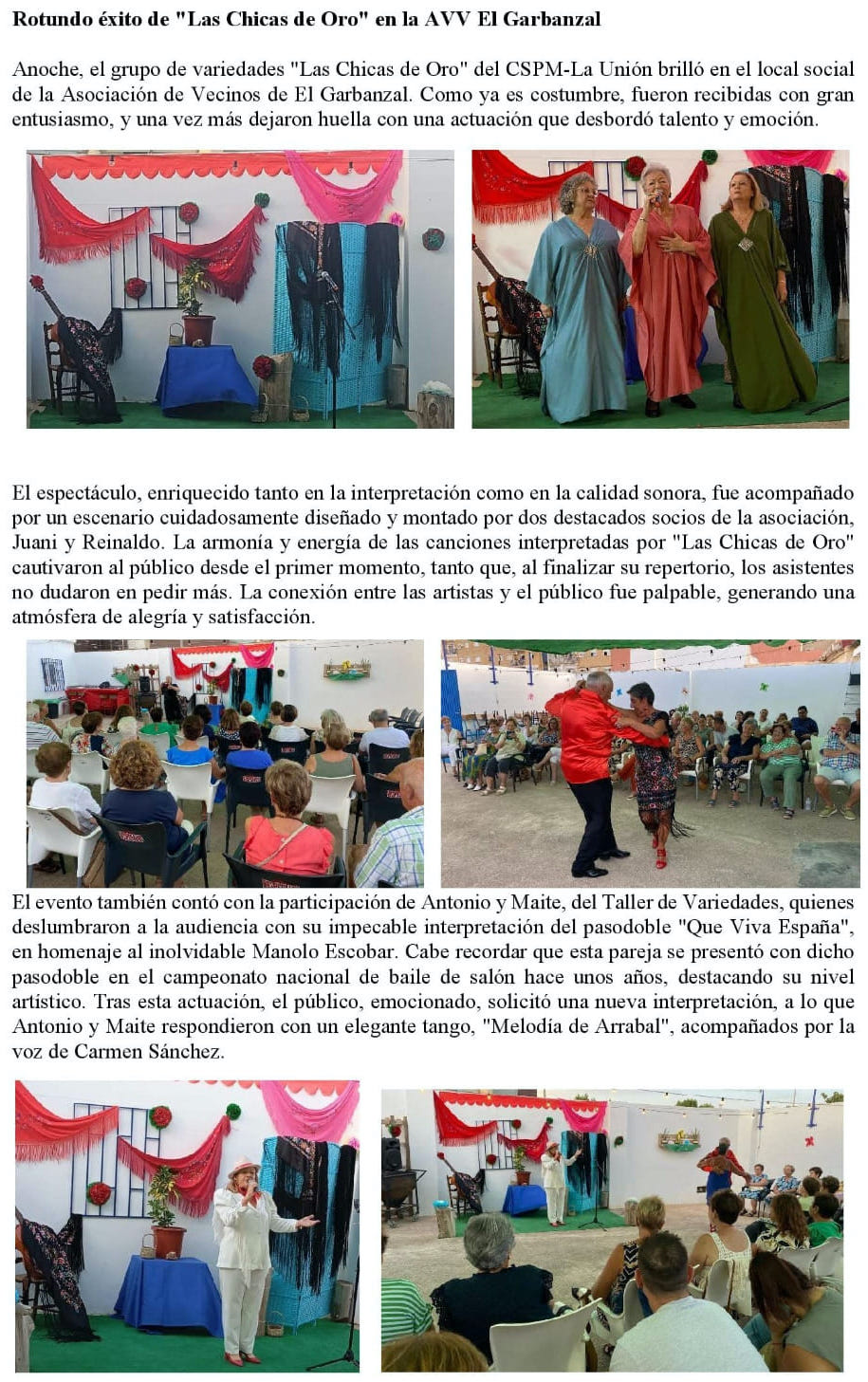 Rotundo éxito de "Las Chicas de Oro" en la AVV El Garbanzal

Anoche, el grupo de variedades "Las Chicas de Oro" del CSPM-La Unión brilló en el local social de la Asociación de Vecinos de El Garbanzal. Como ya es costumbre, fueron recibidas con gran entusiasmo, y una vez más dejaron huella con una actuación que desbordó talento y emoción.

El espectáculo, enriquecido tanto en la interpretación como en la calidad sonora, fue acompañado por un escenario cuidadosamente diseñado y montado por dos destacados socios de la asociación, Juani y Reinaldo. La armonía y energía de las canciones interpretadas por "Las Chicas de Oro" cautivaron al público desde el primer momento, tanto que, al finalizar su repertorio, los asistentes no dudaron en pedir más. La conexión entre las artistas y el público fue palpable, generando una atmósfera de alegría y satisfacción.

El evento también contó con la participación de Antonio y Maite, del Taller de Variedades, quienes deslumbraron a la audiencia con su impecable interpretación del pasodoble "Que Viva España", en homenaje al inolvidable Manolo Escobar. Cabe recordar que esta pareja se presentó con dicho pasodoble en el campeonato nacional de baile de salón hace unos años, destacando su nivel artístico. Tras esta actuación, el público, emocionado, solicitó una nueva interpretación, a lo que Antonio y Maite respondieron con un elegante tango, "Melodía de Arrabal", acompañados por la voz de Carmen Sánchez.